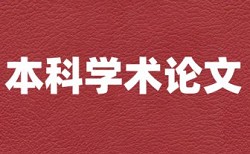 本科学术论文